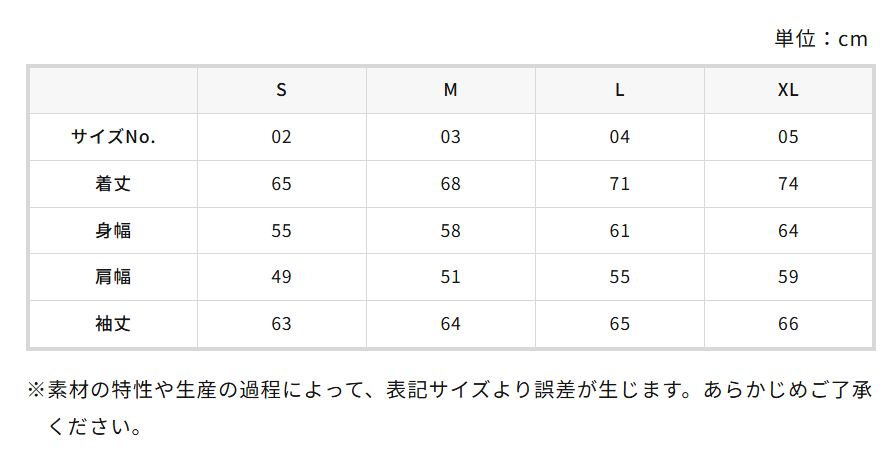 単位：cm

|  | S | M | L | XL |
|---|---|---|---|---|
| サイズNo. | 02 | 03 | 04 | 05 |
| 着丈 | 65 | 68 | 71 | 74 |
| 身幅 | 55 | 58 | 61 | 64 |
| 肩幅 | 49 | 51 | 55 | 59 |
| 袖丈 | 63 | 64 | 65 | 66 |

※素材の特性や生産の過程によって、表記サイズより誤差が生じます。あらかじめご了承ください。